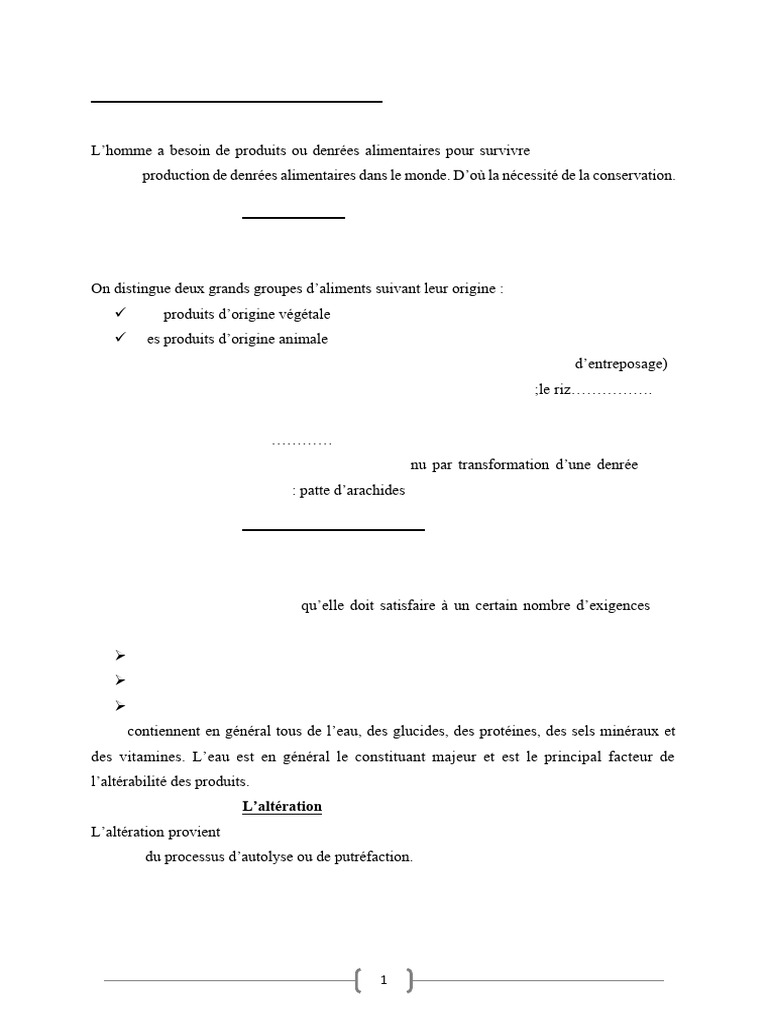 L'homme a besoin de produits ou denrées alimentaires pour survivre

production de denrées alimentaires dans le monde. D'où la nécessité de la conservation.

On distingue deux grands groupes d'aliments suivant leur origine :

✓ produits d'origine végétale
✓ es produits d'origine animale

d'entreposage)

;le riz……………

…………

nu par transformation d'une denrée

: patte d'arachides

qu'elle doit satisfaire à un certain nombre d'exigences

➢
➢
➢

contiennent en général tous de l'eau, des glucides, des protéines, des sels minéraux et des vitamines. L'eau est en général le constituant majeur et est le principal facteur de l'altérabilité des produits.

L'altération

L'altération provient

du processus d'autolyse ou de putréfaction.

1